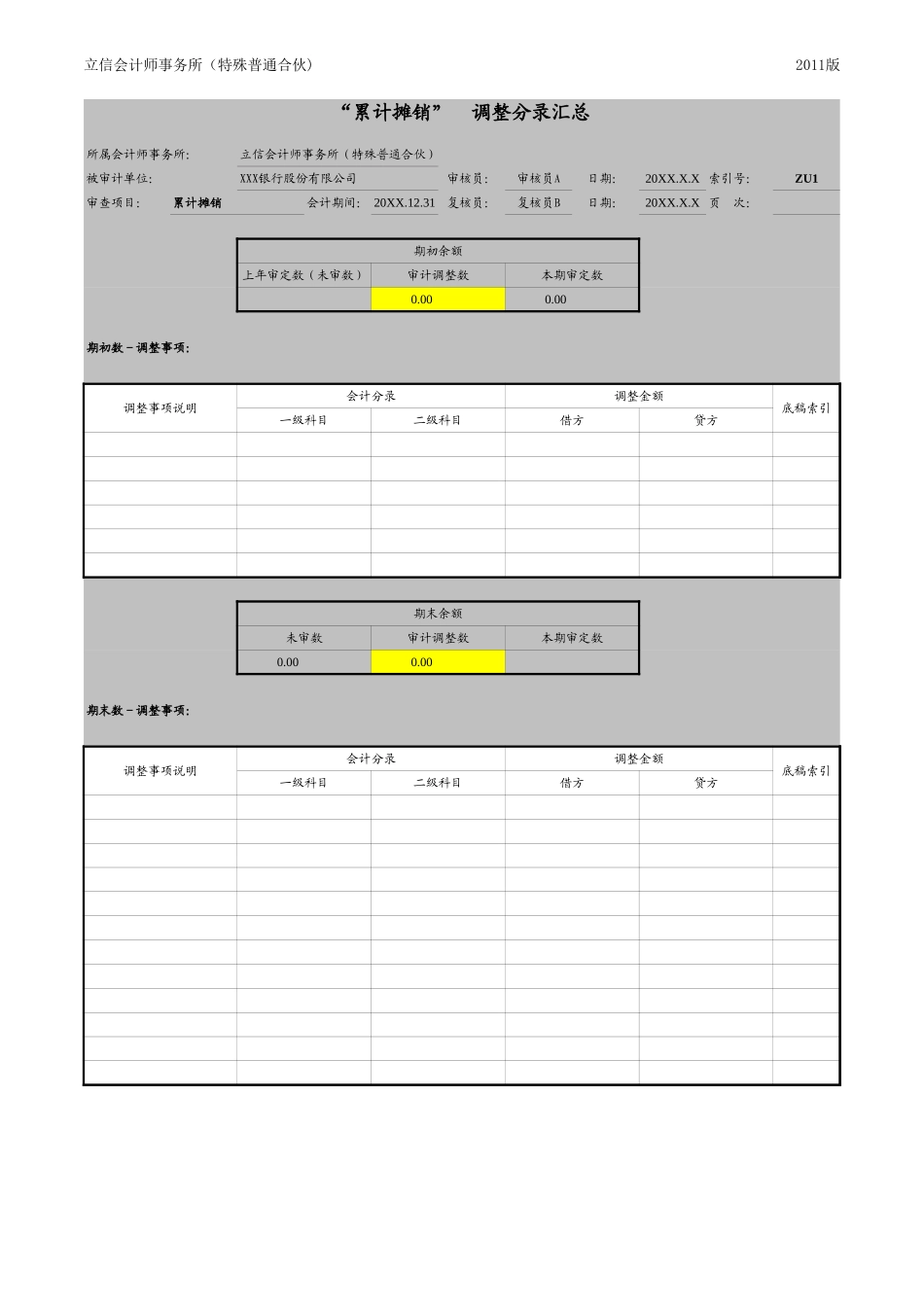 立信会计师事务所（特殊普通合伙）　2011版

“累计摊销”　调整分录汇总

所属会计师事务所：　立信会计师事务所（特殊普通合伙）

被审计单位：　XXX银行股份有限公司　审核员：　审核员A　日期：　20XX.X.X　索引号：　ZU1

审查项目：　累计摊销　会计期间：　20XX.12.31　复核员：　复核员B　日期：　20XX.X.X　页　次：

| 期初余额 | | |
|---|---|---|
| 上年审定数（未审数） | 审计调整数 | 本期审定数 |
| | 0.00 | 0.00 |

期初数－调整事项：

| 调整事项说明 | 会计分录 | | 调整金额 | | 底稿索引 |
|---|---|---|---|---|---|
| | 一级科目 | 二级科目 | 借方 | 贷方 | |
| | | | | | |
| | | | | | |
| | | | | | |
| | | | | | |
| | | | | | |
| | | | | | |

| 期末余额 | | |
|---|---|---|
| 未审数 | 审计调整数 | 本期审定数 |
| 0.00 | 0.00 | |

期末数－调整事项：

| 调整事项说明 | 会计分录 | | 调整金额 | | 底稿索引 |
|---|---|---|---|---|---|
| | 一级科目 | 二级科目 | 借方 | 贷方 | |
| | | | | | |
| | | | | | |
| | | | | | |
| | | | | | |
| | | | | | |
| | | | | | |
| | | | | | |
| | | | | | |
| | | | | | |
| | | | | | |
| | | | | | |
| | | | | | |